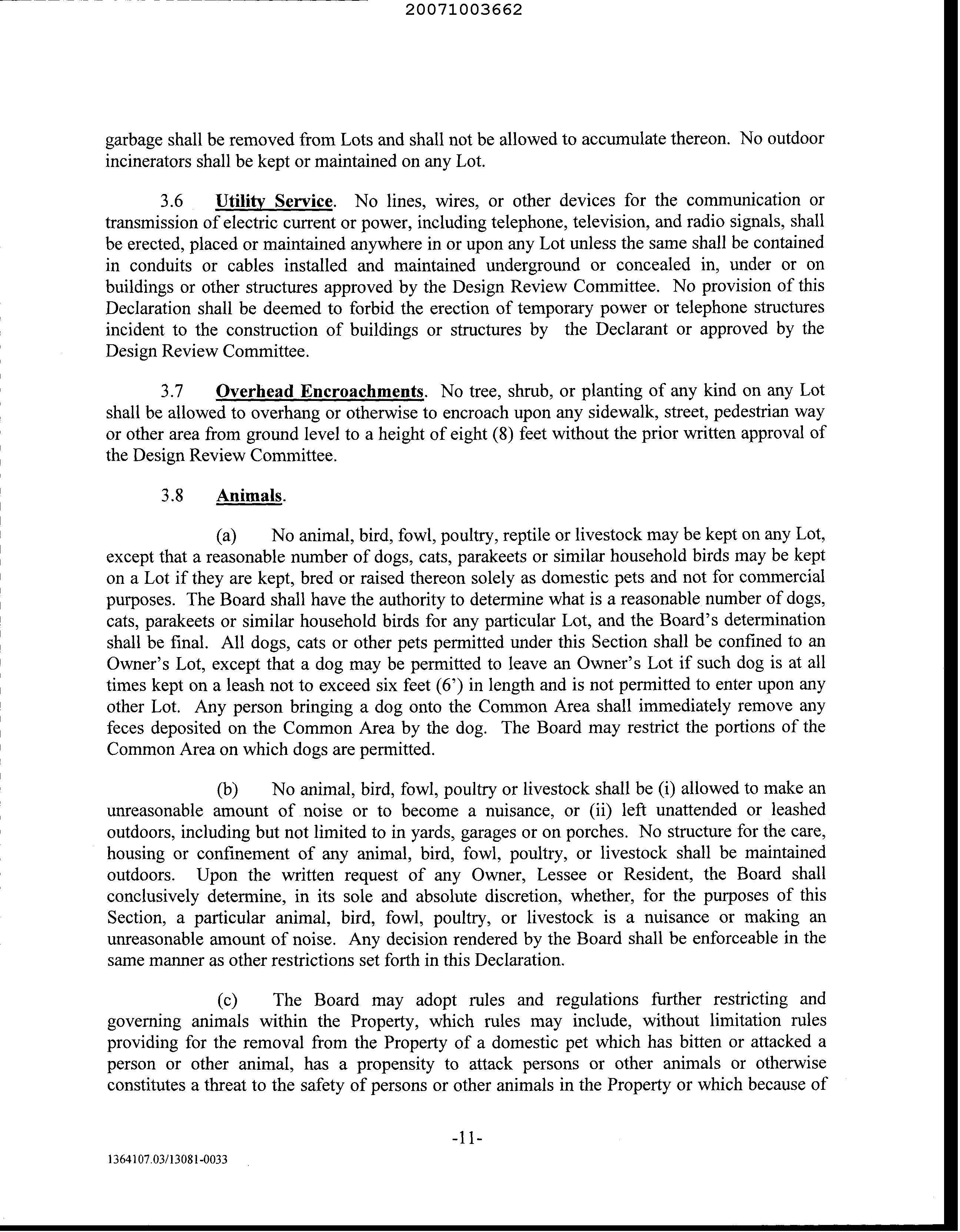 20071003662

garbage shall be removed from Lots and shall not be allowed to accumulate thereon. No outdoor incinerators shall be kept or maintained on any Lot.

3.6 Utility Service. No lines, wires, or other devices for the communication or transmission of electric current or power, including telephone, television, and radio signals, shall be erected, placed or maintained anywhere in or upon any Lot unless the same shall be contained in conduits or cables installed and maintained underground or concealed in, under or on buildings or other structures approved by the Design Review Committee. No provision of this Declaration shall be deemed to forbid the erection of temporary power or telephone structures incident to the construction of buildings or structures by the Declarant or approved by the Design Review Committee.

3.7 Overhead Encroachments. No tree, shrub, or planting of any kind on any Lot shall be allowed to overhang or otherwise to encroach upon any sidewalk, street, pedestrian way or other area from ground level to a height of eight (8) feet without the prior written approval of the Design Review Committee.

3.8 Animals.

(a) No animal, bird, fowl, poultry, reptile or livestock may be kept on any Lot, except that a reasonable number of dogs, cats, parakeets or similar household birds may be kept on a Lot if they are kept, bred or raised thereon solely as domestic pets and not for commercial purposes. The Board shall have the authority to determine what is a reasonable number of dogs, cats, parakeets or similar household birds for any particular Lot, and the Board's determination shall be final. All dogs, cats or other pets permitted under this Section shall be confined to an Owner's Lot, except that a dog may be permitted to leave an Owner's Lot if such dog is at all times kept on a leash not to exceed six feet (6') in length and is not permitted to enter upon any other Lot. Any person bringing a dog onto the Common Area shall immediately remove any feces deposited on the Common Area by the dog. The Board may restrict the portions of the Common Area on which dogs are permitted.

(b) No animal, bird, fowl, poultry or livestock shall be (i) allowed to make an unreasonable amount of noise or to become a nuisance, or (ii) left unattended or leashed outdoors, including but not limited to in yards, garages or on porches. No structure for the care, housing or confinement of any animal, bird, fowl, poultry, or livestock shall be maintained outdoors. Upon the written request of any Owner, Lessee or Resident, the Board shall conclusively determine, in its sole and absolute discretion, whether, for the purposes of this Section, a particular animal, bird, fowl, poultry, or livestock is a nuisance or making an unreasonable amount of noise. Any decision rendered by the Board shall be enforceable in the same manner as other restrictions set forth in this Declaration.

(c) The Board may adopt rules and regulations further restricting and governing animals within the Property, which rules may include, without limitation rules providing for the removal from the Property of a domestic pet which has bitten or attacked a person or other animal, has a propensity to attack persons or other animals or otherwise constitutes a threat to the safety of persons or other animals in the Property or which because of

-11-

1364107.03/13081-0033